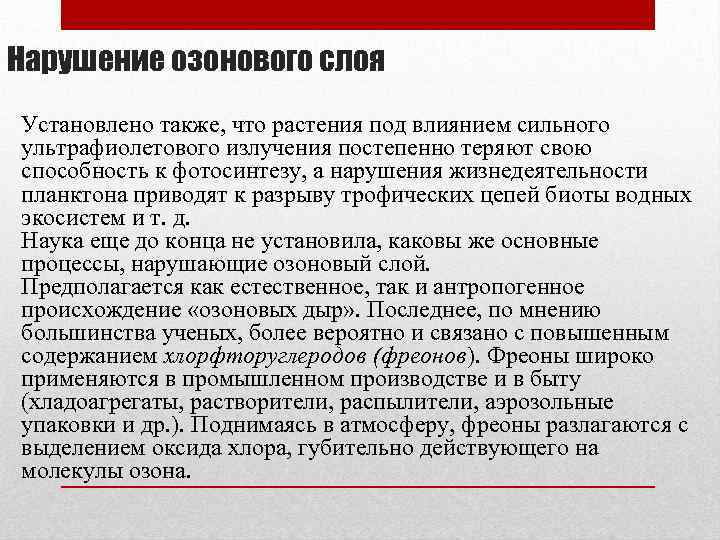 Нарушение озонового слоя

Установлено также, что растения под влиянием сильного ультрафиолетового излучения постепенно теряют свою способность к фотосинтезу, а нарушения жизнедеятельности планктона приводят к разрыву трофических цепей биоты водных экосистем и т. д.
Наука еще до конца не установила, каковы же основные процессы, нарушающие озоновый слой.
Предполагается как естественное, так и антропогенное происхождение «озоновых дыр». Последнее, по мнению большинства ученых, более вероятно и связано с повышенным содержанием хлорфторуглеродов (фреонов). Фреоны широко применяются в промышленном производстве и в быту (хладоагрегаты, растворители, распылители, аэрозольные упаковки и др.). Поднимаясь в атмосферу, фреоны разлагаются с выделением оксида хлора, губительно действующего на молекулы озона.